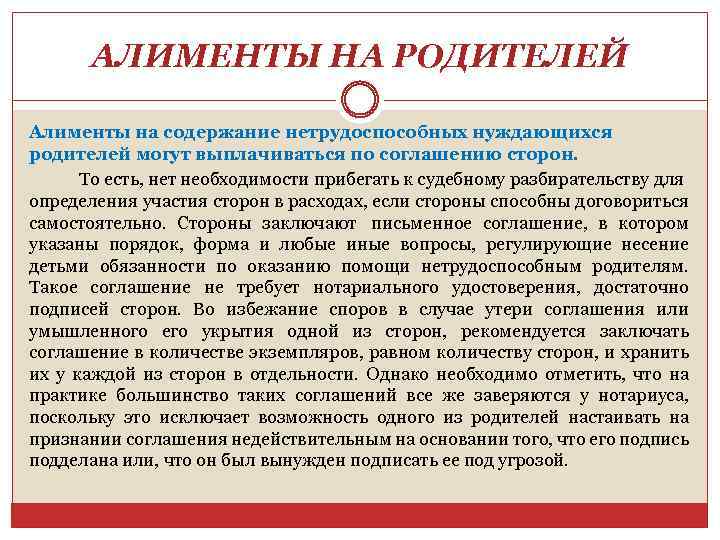 АЛИМЕНТЫ НА РОДИТЕЛЕЙ

Алименты на содержание нетрудоспособных нуждающихся родителей могут выплачиваться по соглашению сторон.

То есть, нет необходимости прибегать к судебному разбирательству для определения участия сторон в расходах, если стороны способны договориться самостоятельно. Стороны заключают письменное соглашение, в котором указаны порядок, форма и любые иные вопросы, регулирующие несение детьми обязанности по оказанию помощи нетрудоспособным родителям. Такое соглашение не требует нотариального удостоверения, достаточно подписей сторон. Во избежание споров в случае утери соглашения или умышленного его укрытия одной из сторон, рекомендуется заключать соглашение в количестве экземпляров, равном количеству сторон, и хранить их у каждой из сторон в отдельности. Однако необходимо отметить, что на практике большинство таких соглашений все же заверяются у нотариуса, поскольку это исключает возможность одного из родителей настаивать на признании соглашения недействительным на основании того, что его подпись подделана или, что он был вынужден подписать ее под угрозой.